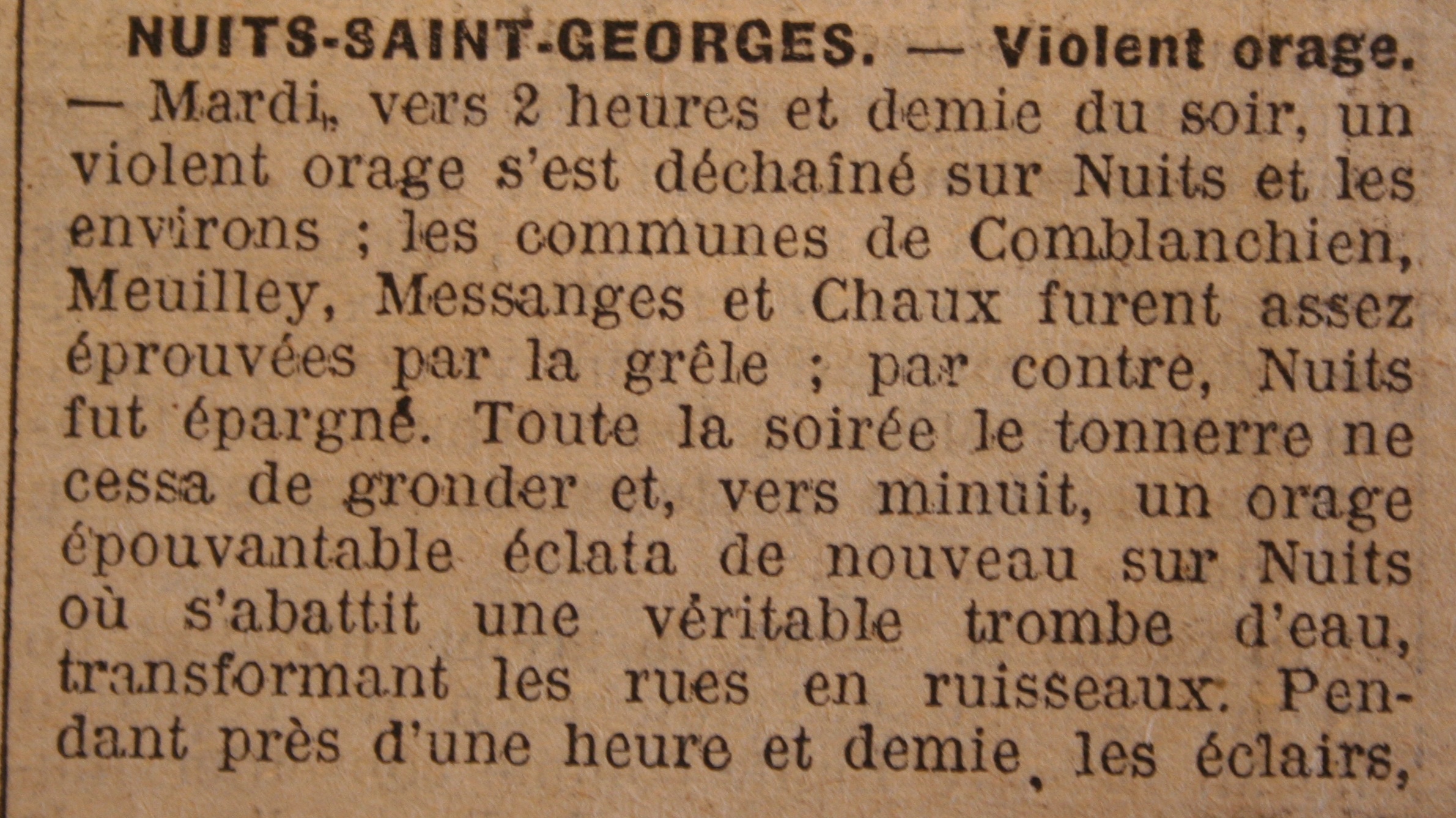 NUITS-SAINT-GEORGES. — Violent orage. — Mardi, vers 2 heures et demie du soir, un violent orage s'est déchaîné sur Nuits et les environs ; les communes de Comblanchien, Meuilley, Messanges et Chaux furent assez éprouvées par la grêle ; par contre, Nuits fut épargné. Toute la soirée le tonnerre ne cessa de gronder et, vers minuit, un orage épouvantable éclata de nouveau sur Nuits où s'abattit une véritable trombe d'eau, transformant les rues en ruisseaux. Pendant près d'une heure et demie, les éclairs,